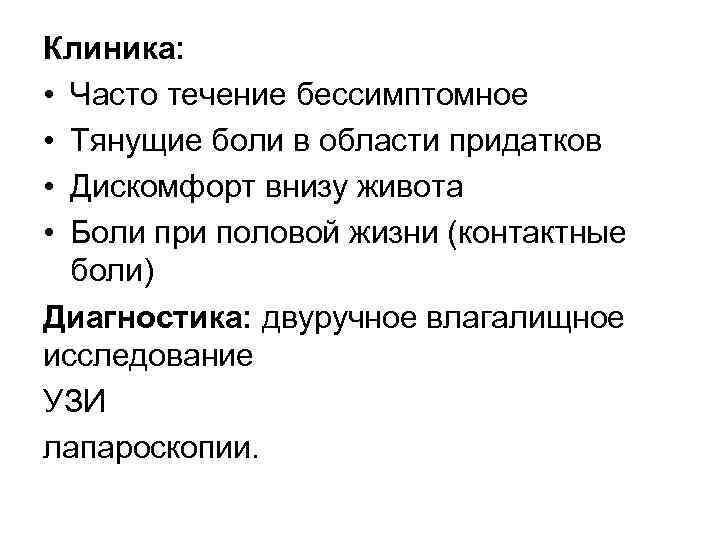 Клиника:

• Часто течение бессимптомное
• Тянущие боли в области придатков
• Дискомфорт внизу живота
• Боли при половой жизни (контактные боли)

Диагностика: двуручное влагалищное исследование

УЗИ

лапароскопии.